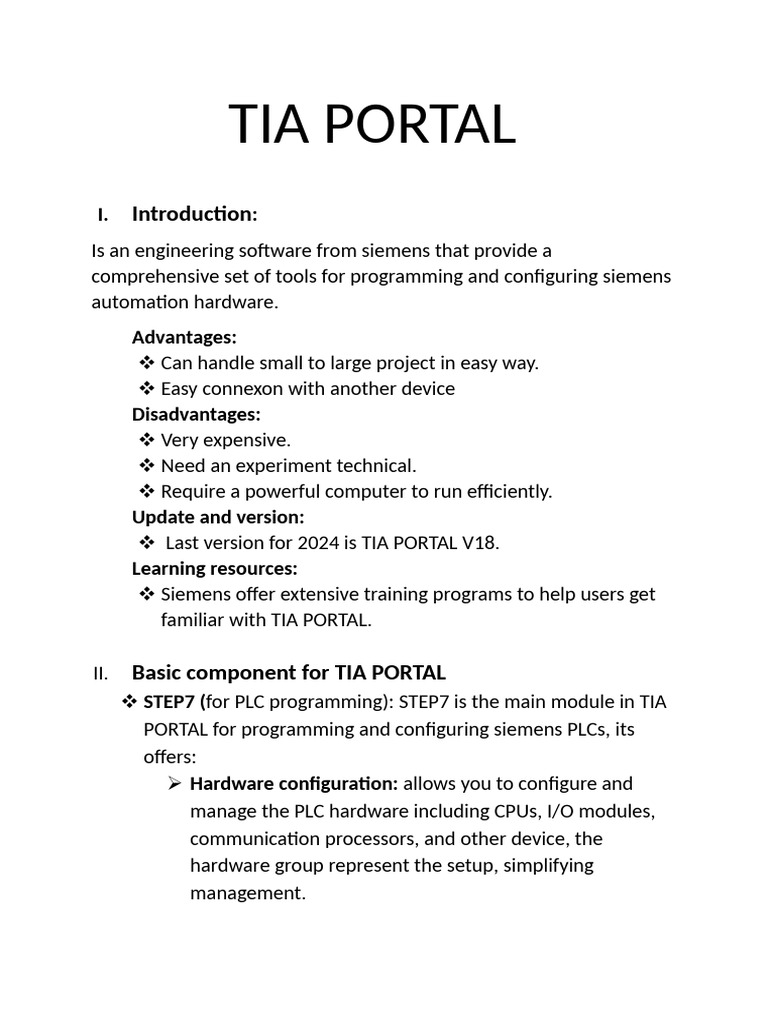 TIA PORTAL

I. Introduction:

Is an engineering software from siemens that provide a comprehensive set of tools for programming and configuring siemens automation hardware.

Advantages:
❖ Can handle small to large project in easy way.
❖ Easy connexon with another device
Disadvantages:
❖ Very expensive.
❖ Need an experiment technical.
❖ Require a powerful computer to run efficiently.
Update and version:
❖ Last version for 2024 is TIA PORTAL V18.
Learning resources:
❖ Siemens offer extensive training programs to help users get familiar with TIA PORTAL.

II. Basic component for TIA PORTAL
❖ STEP7 (for PLC programming): STEP7 is the main module in TIA PORTAL for programming and configuring siemens PLCs, its offers:
➢ Hardware configuration: allows you to configure and manage the PLC hardware including CPUs, I/O modules, communication processors, and other device, the hardware group represent the setup, simplifying management.